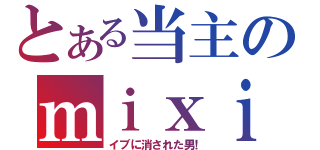 とある当主の
ｍｉｘｉ
イブに消された男!